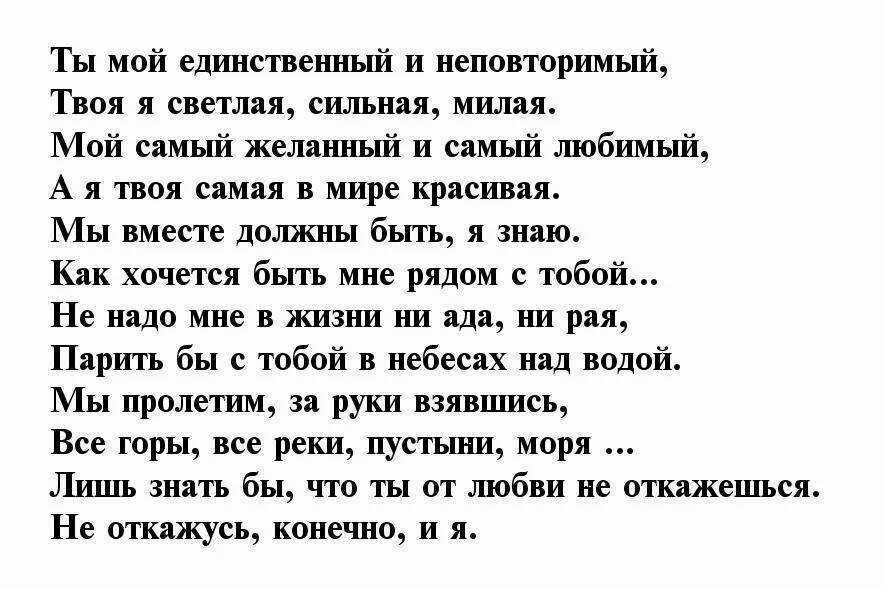 Ты мой единственный и неповторимый,
Твоя я светлая, сильная, милая.
Мой самый желанный и самый любимый,
А я твоя самая в мире красивая.
Мы вместе должны быть, я знаю.
Как хочется быть мне рядом с тобой...
Не надо мне в жизни ни ада, ни рая,
Парить бы с тобой в небесах над водой.
Мы пролетим, за руки взявшись,
Все горы, все реки, пустыни, моря ...
Лишь знать бы, что ты от любви не откажешься.
Не откажусь, конечно, и я.